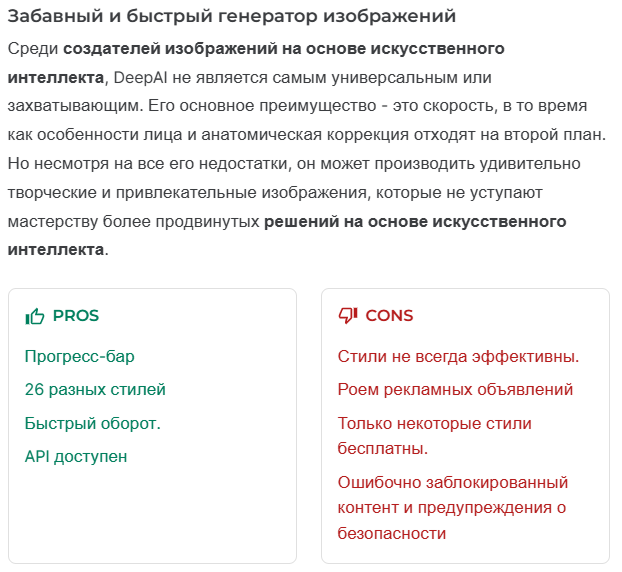 Забавный и быстрый генератор изображений

Среди создателей изображений на основе искусственного интеллекта, DeepAI не является самым универсальным или захватывающим. Его основное преимущество - это скорость, в то время как особенности лица и анатомическая коррекция отходят на второй план. Но несмотря на все его недостатки, он может производить удивительно творческие и привлекательные изображения, которые не уступают мастерству более продвинутых решений на основе искусственного интеллекта.

PROS

Прогресс-бар

26 разных стилей

Быстрый оборот.

API доступен

CONS

Стили не всегда эффективны.

Роем рекламных объявлений

Только некоторые стили бесплатны.

Ошибочно заблокированный контент и предупреждения о безопасности